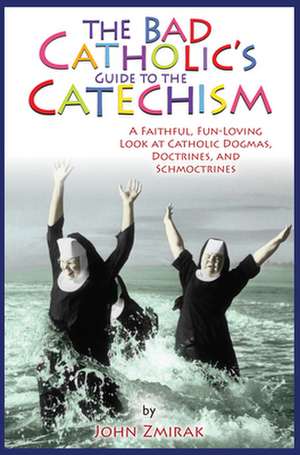 THE BAD CATHOLIC'S GUIDE TO THE CATECHISM

A FAITHFUL, FUN-LOVING LOOK AT CATHOLIC DOGMAS, DOCTRINES, AND SCHMOCTRINES

by
JOHN ZMIRAK